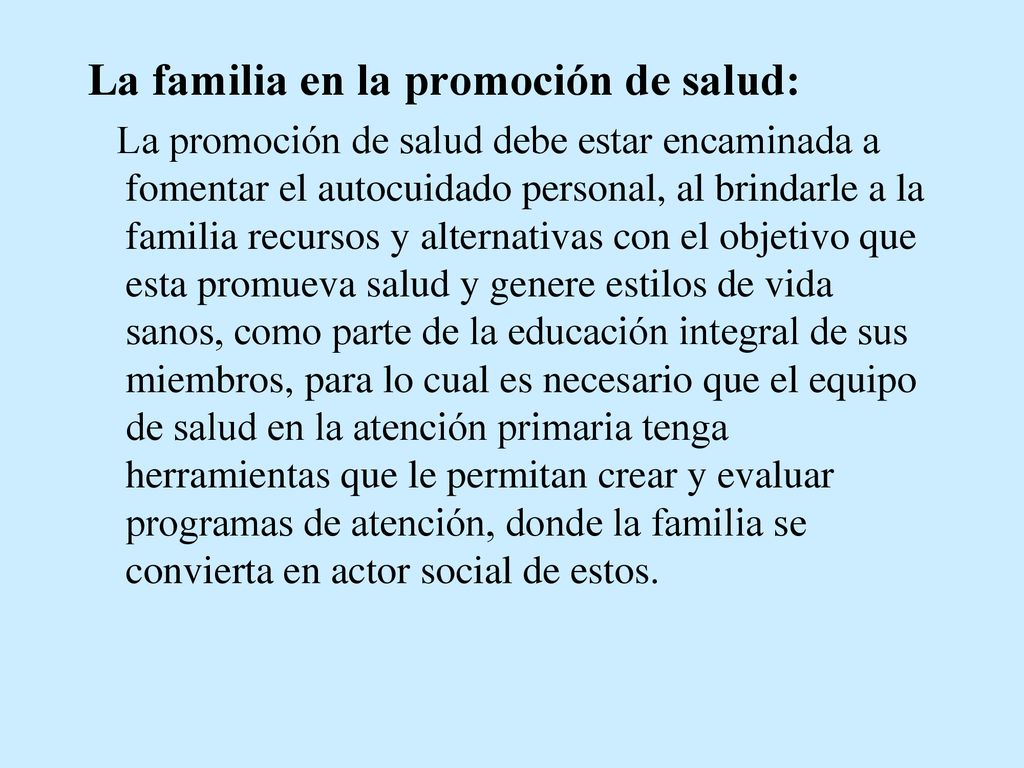 La familia en la promoción de salud:

La promoción de salud debe estar encaminada a fomentar el autocuidado personal, al brindarle a la familia recursos y alternativas con el objetivo que esta promueva salud y genere estilos de vida sanos, como parte de la educación integral de sus miembros, para lo cual es necesario que el equipo de salud en la atención primaria tenga herramientas que le permitan crear y evaluar programas de atención, donde la familia se convierta en actor social de estos.